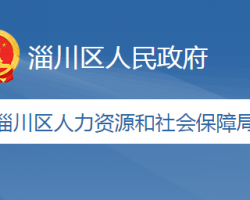 淄川区人民政府

淄川区人力资源和社会保障局